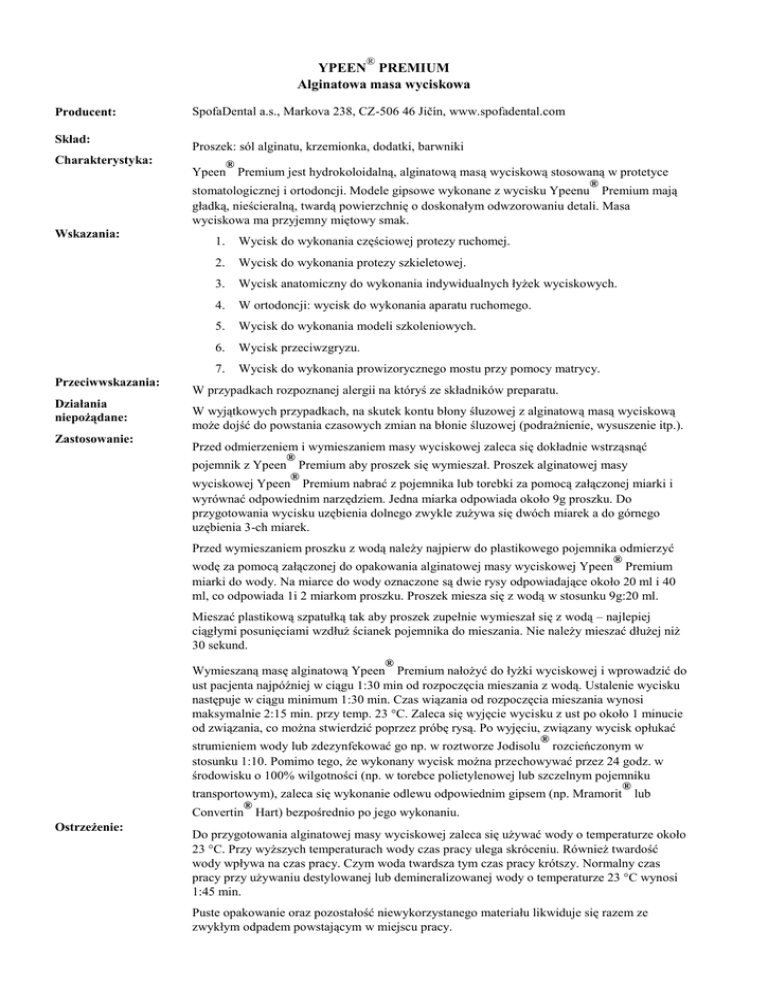 YPEEN® PREMIUM
Alginatowa masa wyciskowa

Producent: SpofaDental a.s., Markova 238, CZ-506 46 Jičín, www.spofadental.com

Skład: Proszek: sól alginatu, krzemionka, dodatki, barwniki

Charakterystyka: Ypeen® Premium jest hydrokoloidalną, alginatową masą wyciskową stosowaną w protetyce stomatologicznej i ortodoncji. Modele gipsowe wykonane z wycisku Ypeenu® Premium mają gładką, nieścieralną, twardą powierzchnię o doskonałym odwzorowaniu detali. Masa wyciskowa ma przyjemny miętowy smak.

Wskazania:
1. Wycisk do wykonania częściowej protezy ruchomej.
2. Wycisk do wykonania protezy szkieletowej.
3. Wycisk anatomiczny do wykonania indywidualnych łyżek wyciskowych.
4. W ortodoncji: wycisk do wykonania aparatu ruchomego.
5. Wycisk do wykonania modeli szkoleniowych.
6. Wycisk przeciwzgryzu.
7. Wycisk do wykonania prowizorycznego mostu przy pomocy matrycy.

Przeciwwskazania: W przypadkach rozpoznanej alergii na któryś ze składników preparatu.

Działania niepożądane: W wyjątkowych przypadkach, na skutek kontu błony śluzowej z alginatową masą wyciskową może dojść do powstania czasowych zmian na błonie śluzowej (podrażnienie, wysuszenie itp.).

Zastosowanie: Przed odmierzeniem i wymieszaniem masy wyciskowej zaleca się dokładnie wstrząsnąć pojemnik z Ypeen® Premium aby proszek się wymieszał. Proszek alginatowej masy wyciskowej Ypeen® Premium nabrać z pojemnika lub torebki za pomocą załączonej miarki i wyrównać odpowiednim narzędziem. Jedna miarka odpowiada około 9g proszku. Do przygotowania wycisku uzębienia dolnego zwykle zużywa się dwóch miarek a do górnego uzębienia 3-ch miarek.

Przed wymieszaniem proszku z wodą należy najpierw do plastikowego pojemnika odmierzyć wodę za pomocą załączonej do opakowania alginatowej masy wyciskowej Ypeen® Premium miarki do wody. Na miarce do wody oznaczone są dwie rysy odpowiadające około 20 ml i 40 ml, co odpowiada 1i 2 miarkom proszku. Proszek miesza się z wodą w stosunku 9g:20 ml.

Mieszać plastikową szpatułką tak aby proszek zupełnie wymieszał się z wodą – najlepiej ciągłymi posunięciami wzdłuż ścianek pojemnika do mieszania. Nie należy mieszać dłużej niż 30 sekund.

Wymieszaną masę alginatową Ypeen® Premium nałożyć do łyżki wyciskowej i wprowadzić do ust pacjenta najpóźniej w ciągu 1:30 min od rozpoczęcia mieszania z wodą. Ustalenie wycisku następuje w ciągu minimum 1:30 min. Czas wiązania od rozpoczęcia mieszania wynosi maksymalnie 2:15 min. przy temp. 23 °C. Zaleca się wyjęcie wycisku z ust po około 1 minucie od związania, co można stwierdzić poprzez próbę rysą. Po wyjęciu, związany wycisk opłukać strumieniem wody lub zdezynfekować go np. w roztworze Jodisolu® rozcieńczonym w stosunku 1:10. Pomimo tego, że wykonany wycisk można przechowywać przez 24 godz. w środowisku o 100% wilgotności (np. w torebce polietylenowej lub szczelnym pojemniku transportowym), zaleca się wykonanie odlewu odpowiednim gipsem (np. Mramorit® lub Convertin® Hart) bezpośrednio po jego wykonaniu.

Ostrzeżenie: Do przygotowania alginatowej masy wyciskowej zaleca się używać wody o temperaturze około 23 °C. Przy wyższych temperaturach wody czas pracy ulega skróceniu. Również twardość wody wpływa na czas pracy. Czym woda twardsza tym czas pracy krótszy. Normalny czas pracy przy używaniu destylowanej lub demineralizowanej wody o temperaturze 23 °C wynosi 1:45 min.

Puste opakowanie oraz pozostałość niewykorzystanego materiału likwiduje się razem ze zwykłym odpadem powstającym w miejscu pracy.